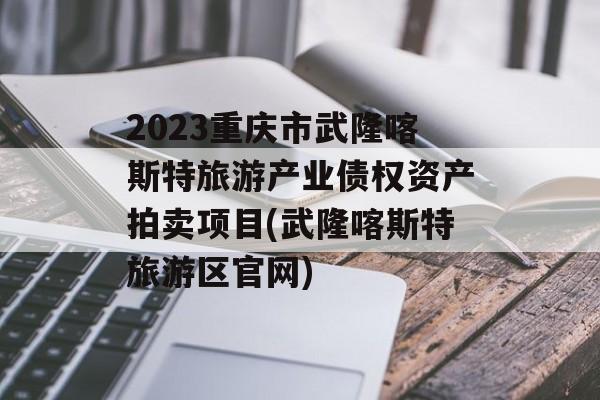 2023重庆市武隆喀斯特旅游产业债权资产拍卖项目(武隆喀斯特旅游区官网)